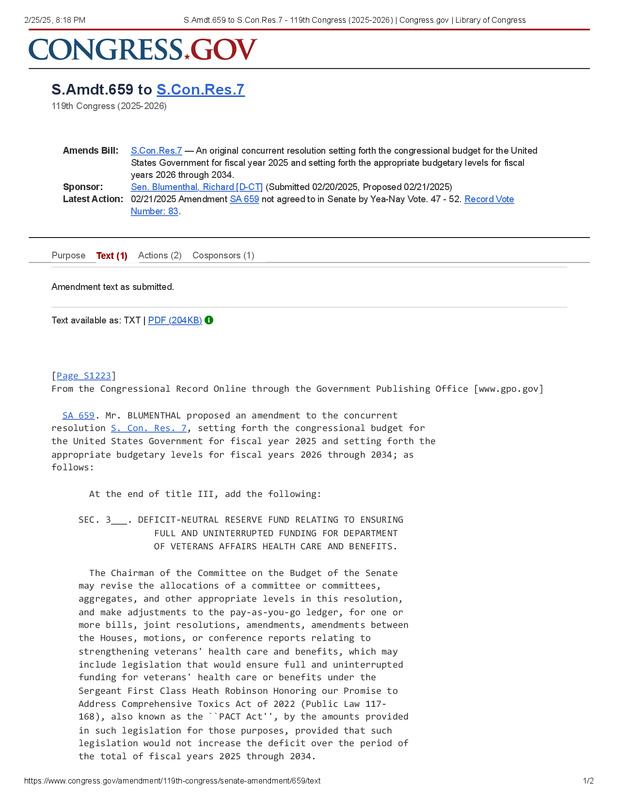 2/25/25, 8:18 PM S.Amdt.659 to S.Con.Res.7 - 119th Congress (2025-2026) | Congress.gov | Library of Congress

CONGRESS.GOV

S.Amdt.659 to S.Con.Res.7
119th Congress (2025-2026)

Amends Bill: S.Con.Res.7 — An original concurrent resolution setting forth the congressional budget for the United States Government for fiscal year 2025 and setting forth the appropriate budgetary levels for fiscal years 2026 through 2034.
Sponsor: Sen. Blumenthal, Richard [D-CT] (Submitted 02/20/2025, Proposed 02/21/2025)
Latest Action: 02/21/2025 Amendment SA 659 not agreed to in Senate by Yea-Nay Vote. 47 - 52. Record Vote Number: 83.

Purpose Text (1) Actions (2) Cosponsors (1)

Amendment text as submitted.

Text available as: TXT | PDF (204KB)

[Page S1223]
From the Congressional Record Online through the Government Publishing Office [www.gpo.gov]

SA 659. Mr. BLUMENTHAL proposed an amendment to the concurrent resolution S. Con. Res. 7, setting forth the congressional budget for the United States Government for fiscal year 2025 and setting forth the appropriate budgetary levels for fiscal years 2026 through 2034; as follows:

At the end of title III, add the following:

SEC. 3___. DEFICIT-NEUTRAL RESERVE FUND RELATING TO ENSURING FULL AND UNINTERRUPTED FUNDING FOR DEPARTMENT OF VETERANS AFFAIRS HEALTH CARE AND BENEFITS.

The Chairman of the Committee on the Budget of the Senate may revise the allocations of a committee or committees, aggregates, and other appropriate levels in this resolution, and make adjustments to the pay-as-you-go ledger, for one or more bills, joint resolutions, amendments, amendments between the Houses, motions, or conference reports relating to strengthening veterans' health care and benefits, which may include legislation that would ensure full and uninterrupted funding for veterans' health care or benefits under the Sergeant First Class Heath Robinson Honoring our Promise to Address Comprehensive Toxics Act of 2022 (Public Law 117-168), also known as the ``PACT Act'', by the amounts provided in such legislation for those purposes, provided that such legislation would not increase the deficit over the period of the total of fiscal years 2025 through 2034.

https://www.congress.gov/amendment/119th-congress/senate-amendment/659/text 1/2